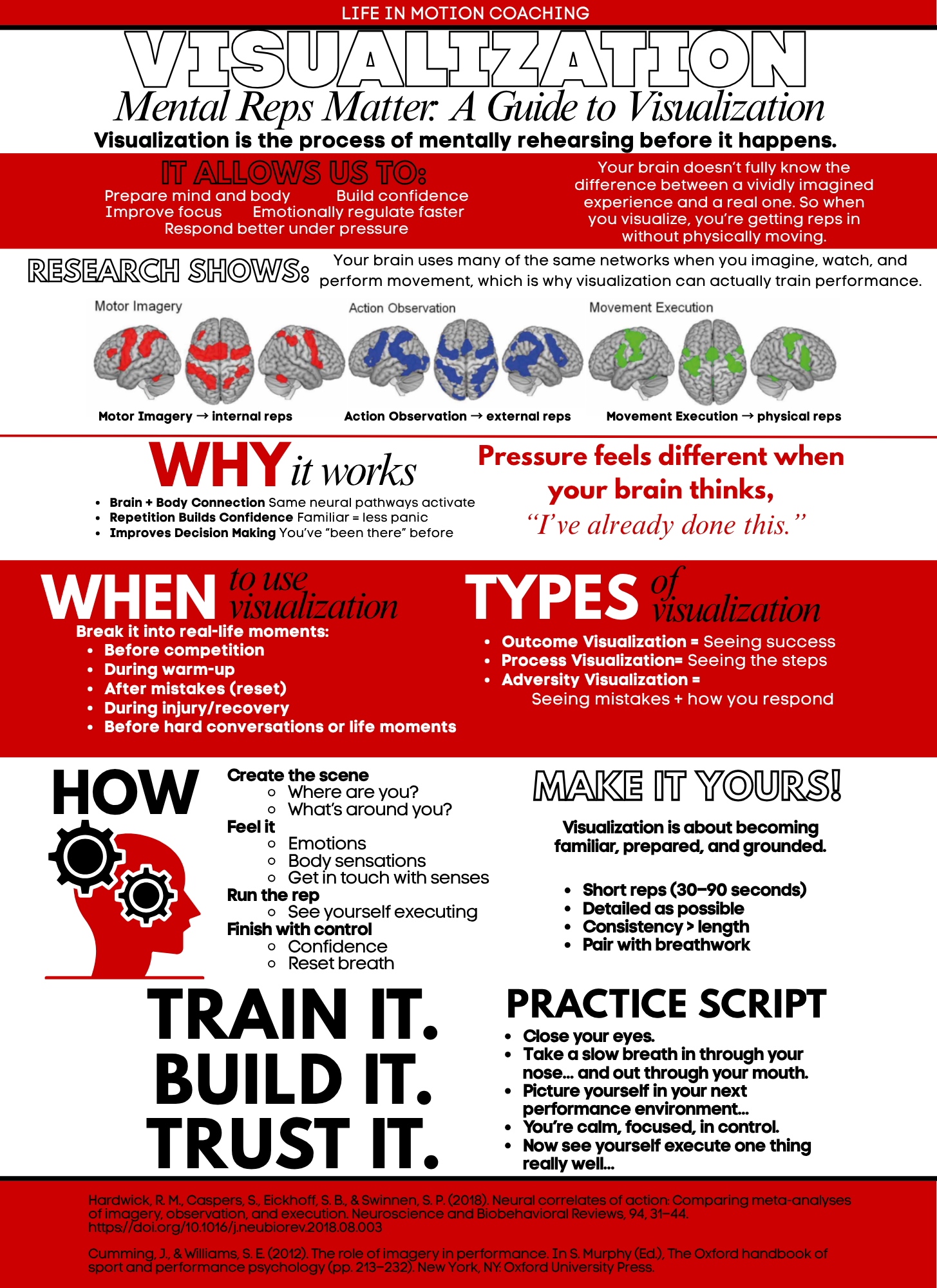 LIFE IN MOTION COACHING

VISUALIZATION

Mental Reps Matter: A Guide to Visualization

Visualization is the process of mentally rehearsing before it happens.

IT ALLOWS US TO:

Prepare mind and body
Build confidence
Improve focus
Emotionally regulate faster
Respond better under pressure

Your brain doesn't fully know the difference between a vividly imagined experience and a real one. So when you visualize, you're getting reps in without physically moving.

RESEARCH SHOWS: Your brain uses many of the same networks when you imagine, watch, and perform movement, which is why visualization can actually train performance.

Motor Imagery
Action Observation
Movement Execution

Motor Imagery → internal reps
Action Observation → external reps
Movement Execution → physical reps

WHY it works

- Brain + Body Connection Same neural pathways activate
- Repetition Builds Confidence Familiar = less panic
- Improves Decision Making You've "been there" before

Pressure feels different when your brain thinks, "I've already done this."

WHEN to use visualization

Break it into real-life moments:
- Before competition
- During warm-up
- After mistakes (reset)
- During injury/recovery
- Before hard conversations or life moments

TYPES of visualization

- Outcome Visualization = Seeing success
- Process Visualization= Seeing the steps
- Adversity Visualization = Seeing mistakes + how you respond

HOW

Create the scene
- Where are you?
- What's around you?
Feel it
- Emotions
- Body sensations
- Get in touch with senses
Run the rep
- See yourself executing
Finish with control
- Confidence
- Reset breath

MAKE IT YOURS!

Visualization is about becoming familiar, prepared, and grounded.

- Short reps (30–90 seconds)
- Detailed as possible
- Consistency > length
- Pair with breathwork

TRAIN IT.
BUILD IT.
TRUST IT.

PRACTICE SCRIPT

- Close your eyes.
- Take a slow breath in through your nose... and out through your mouth.
- Picture yourself in your next performance environment...
- You're calm, focused, in control.
- Now see yourself execute one thing really well...

Hardwick, R. M., Caspers, S., Eickhoff, S. B., & Swinnen, S. P. (2018). Neural correlates of action: Comparing meta-analyses of imagery, observation, and execution. Neuroscience and Biobehavioral Reviews, 94, 31–44. https://doi.org/10.1016/j.neubiorev.2018.08.003

Cumming, J., & Williams, S. E. (2012). The role of imagery in performance. In S. Murphy (Ed.), The Oxford handbook of sport and performance psychology (pp. 213–232). New York, NY: Oxford University Press.